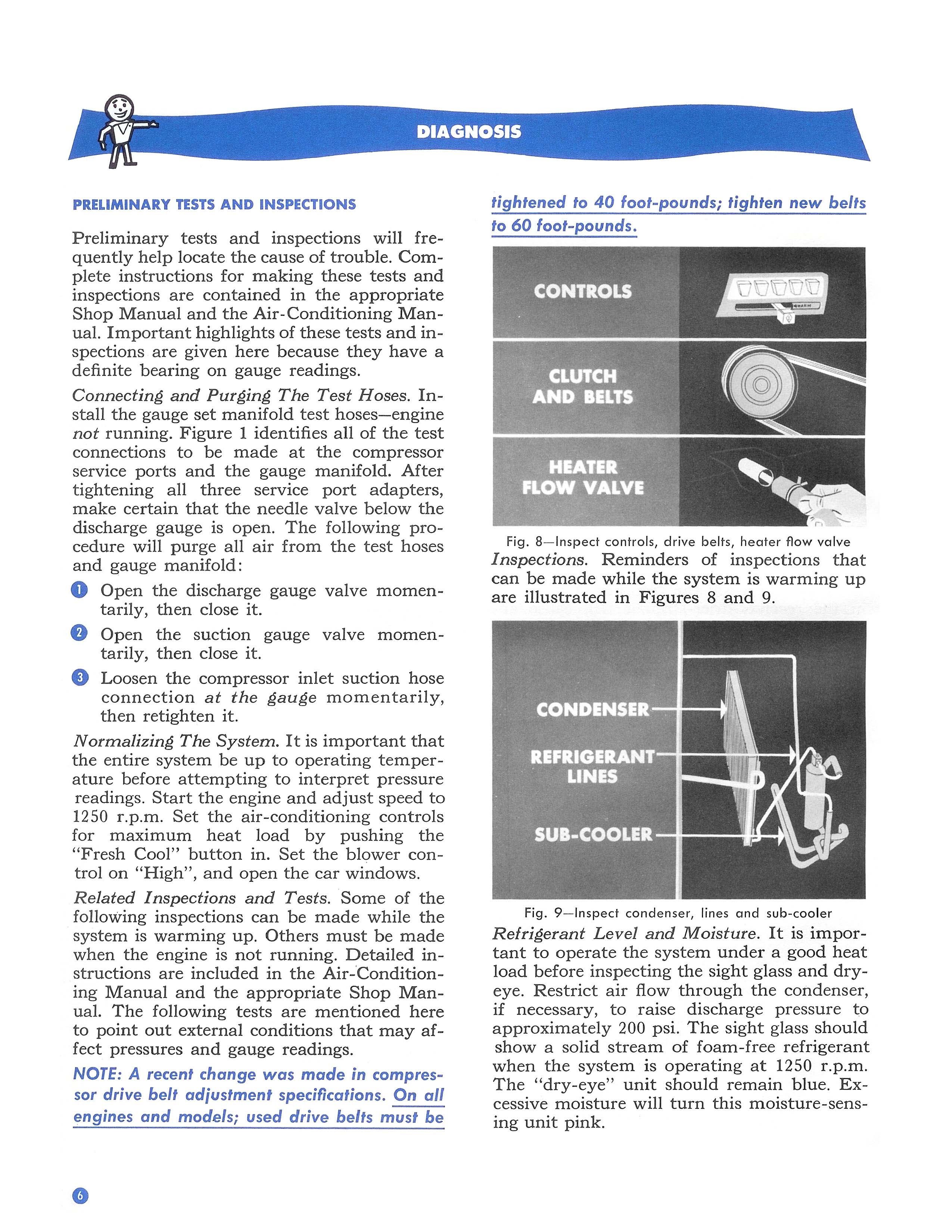 DIAGNOSIS

PRELIMINARY TESTS AND INSPECTIONS

Preliminary tests and inspections will frequently help locate the cause of trouble. Complete instructions for making these tests and inspections are contained in the appropriate Shop Manual and the Air-Conditioning Manual. Important highlights of these tests and inspections are given here because they have a definite bearing on gauge readings.

Connecting and Purging The Test Hoses. Install the gauge set manifold test hoses—engine not running. Figure 1 identifies all of the test connections to be made at the compressor service ports and the gauge manifold. After tightening all three service port adapters, make certain that the needle valve below the discharge gauge is open. The following procedure will purge all air from the test hoses and gauge manifold:

1 Open the discharge gauge valve momentarily, then close it.

2 Open the suction gauge valve momentarily, then close it.

3 Loosen the compressor inlet suction hose connection at the gauge momentarily, then retighten it.

Normalizing The System. It is important that the entire system be up to operating temperature before attempting to interpret pressure readings. Start the engine and adjust speed to 1250 r.p.m. Set the air-conditioning controls for maximum heat load by pushing the "Fresh Cool" button in. Set the blower control on "High", and open the car windows.

Related Inspections and Tests. Some of the following inspections can be made while the system is warming up. Others must be made when the engine is not running. Detailed instructions are included in the Air-Conditioning Manual and the appropriate Shop Manual. The following tests are mentioned here to point out external conditions that may affect pressures and gauge readings.

NOTE: A recent change was made in compressor drive belt adjustment specifications. On all engines and models; used drive belts must be tightened to 40 foot-pounds; tighten new belts to 60 foot-pounds.

CONTROLS
WARM
CLUTCH AND BELTS
HEATER FLOW VALVE

Fig. 8—Inspect controls, drive belts, heater flow valve

Inspections. Reminders of inspections that can be made while the system is warming up are illustrated in Figures 8 and 9.

CONDENSER
REFRIGERANT LINES
SUB-COOLER

Fig. 9—Inspect condenser, lines and sub-cooler

Refrigerant Level and Moisture. It is important to operate the system under a good heat load before inspecting the sight glass and dry-eye. Restrict air flow through the condenser, if necessary, to raise discharge pressure to approximately 200 psi. The sight glass should show a solid stream of foam-free refrigerant when the system is operating at 1250 r.p.m. The "dry-eye" unit should remain blue. Excessive moisture will turn this moisture-sensing unit pink.

6